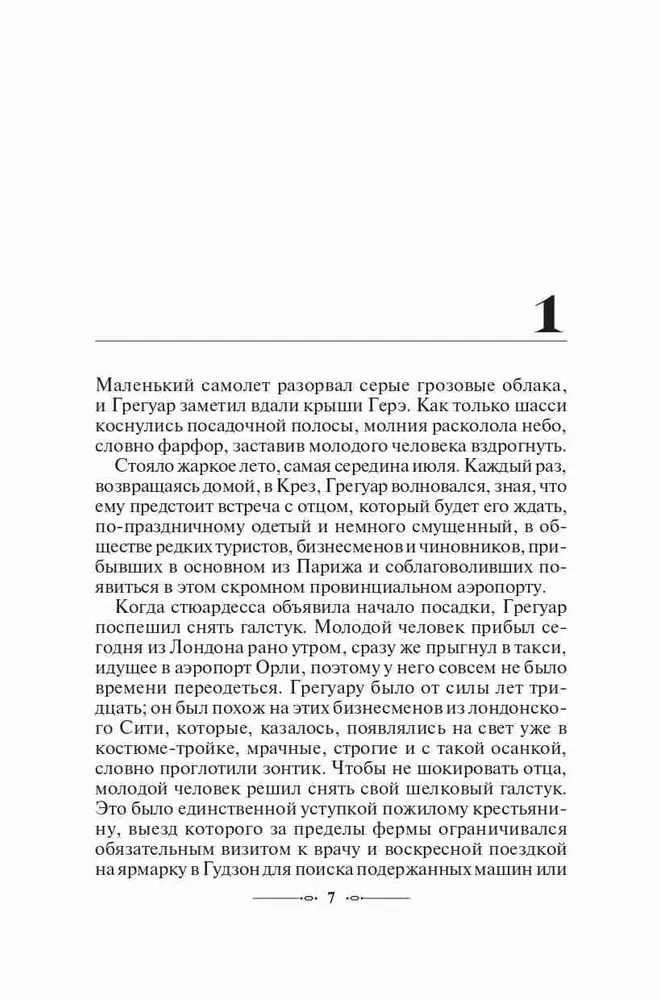 1

Маленький самолет разорвал серые грозовые облака, и Грегуар заметил вдали крыши Герэ. Как только шасси коснулись посадочной полосы, молния расколола небо, словно фарфор, заставив молодого человека вздрогнуть.

Стояло жаркое лето, самая середина июля. Каждый раз, возвращаясь домой, в Крез, Грегуар волновался, зная, что ему предстоит встреча с отцом, который будет его ждать, по-праздничному одетый и немного смущенный, в обществе редких туристов, бизнесменов и чиновников, прибывших в основном из Парижа и соблаговоливших появиться в этом скромном провинциальном аэропорту.

Когда стюардесса объявила начало посадки, Грегуар поспешил снять галстук. Молодой человек прибыл сегодня из Лондона рано утром, сразу же прыгнул в такси, идущее в аэропорт Орли, поэтому у него совсем не было времени переодеться. Грегуару было от силы лет тридцать; он был похож на этих бизнесменов из лондонского Сити, которые, казалось, появлялись на свет уже в костюме-тройке, мрачные, строгие и с такой осанкой, словно проглотили зонтик. Чтобы не шокировать отца, молодой человек решил снять свой шелковый галстук. Это было единственной уступкой пожилому крестьянину, выезд которого за пределы фермы ограничивался обязательным визитом к врачу и воскресной поездкой на ярмарку в Гудзон для поиска подержанных машин или

7